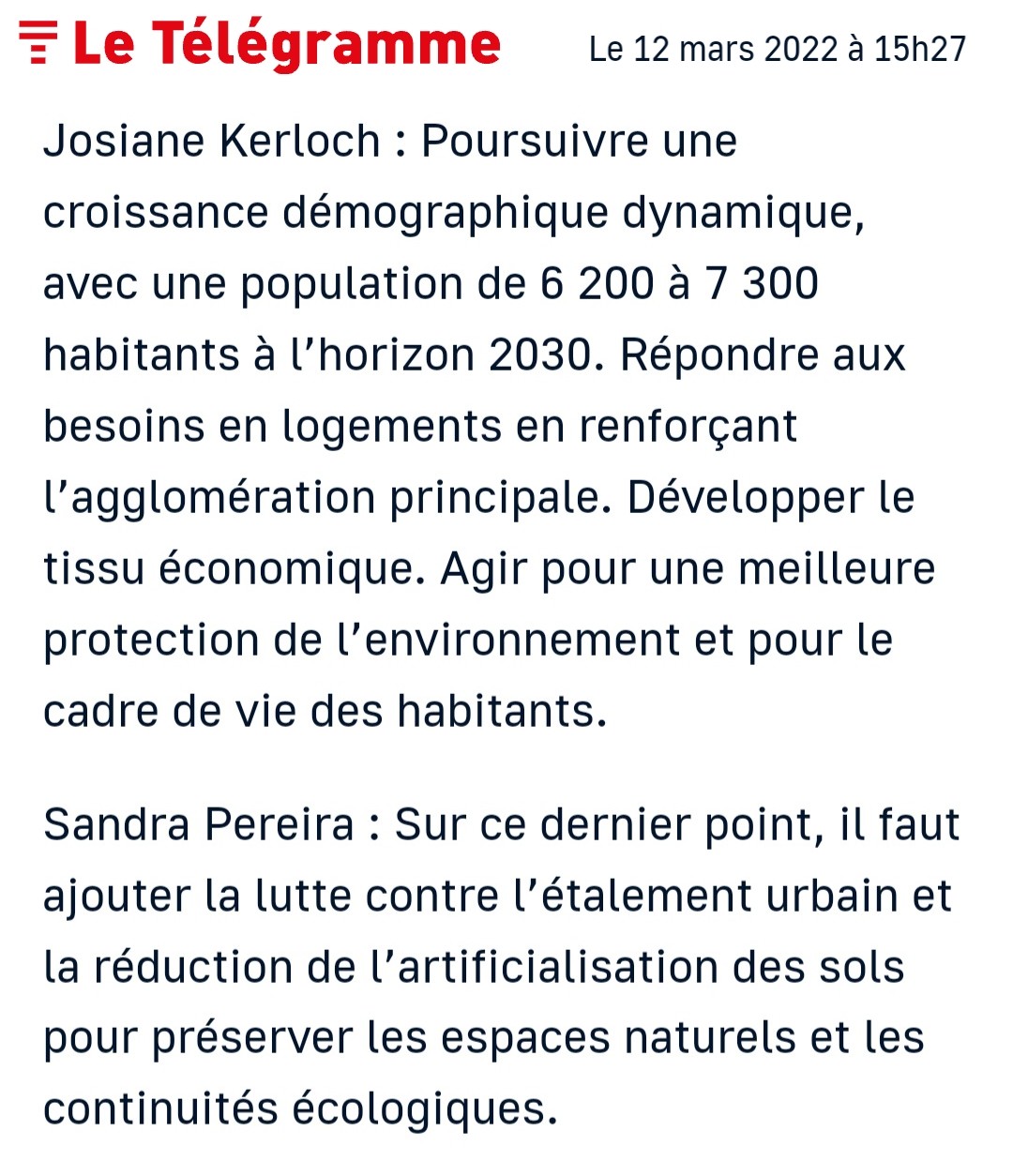 Le Télégramme Le 12 mars 2022 à 15h27

Josiane Kerloch : Poursuivre une croissance démographique dynamique, avec une population de 6 200 à 7 300 habitants à l’horizon 2030. Répondre aux besoins en logements en renforçant l’agglomération principale. Développer le tissu économique. Agir pour une meilleure protection de l’environnement et pour le cadre de vie des habitants.

Sandra Pereira : Sur ce dernier point, il faut ajouter la lutte contre l’étalement urbain et la réduction de l’artificialisation des sols pour préserver les espaces naturels et les continuités écologiques.